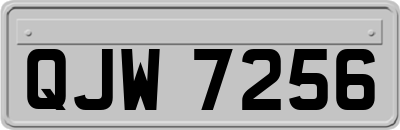 QJW 7256